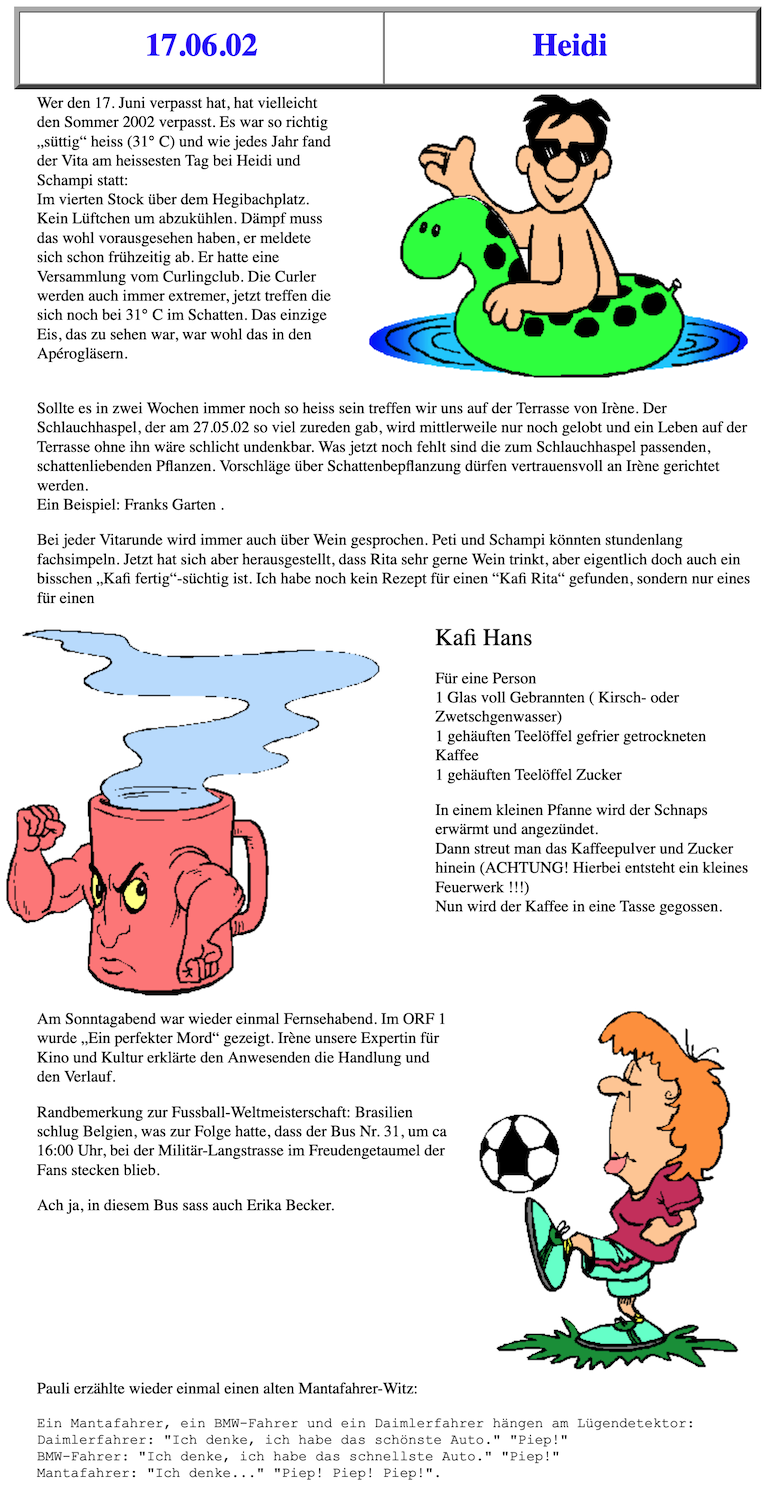 | 17.06.02 | Heidi |
|---|---|

Wer den 17. Juni verpasst hat, hat vielleicht den Sommer 2002 verpasst. Es war so richtig „süttig“ heiss (31° C) und wie jedes Jahr fand der Vita am heissesten Tag bei Heidi und Schampi statt:
Im vierten Stock über dem Hegibachplatz. Kein Lüftchen um abzukühlen. Dämpf muss das wohl vorausgesehen haben, er meldete sich schon frühzeitig ab. Er hatte eine Versammlung vom Curlingclub. Die Curler werden auch immer extremer, jetzt treffen die sich noch bei 31° C im Schatten. Das einzige Eis, das zu sehen war, war wohl das in den Apérogläsern.

Sollte es in zwei Wochen immer noch so heiss sein treffen wir uns auf der Terrasse von Irène. Der Schlauchhaspel, der am 27.05.02 so viel zureden gab, wird mittlerweile nur noch gelobt und ein Leben auf der Terrasse ohne ihn wäre schlicht undenkbar. Was jetzt noch fehlt sind die zum Schlauchhaspel passenden, schattenliebenden Pflanzen. Vorschläge über Schattenbepflanzung dürfen vertrauensvoll an Irène gerichtet werden.
Ein Beispiel: Franks Garten .

Bei jeder Vitarunde wird immer auch über Wein gesprochen. Peti und Schampi könnten stundenlang fachsimpeln. Jetzt hat sich aber herausgestellt, dass Rita sehr gerne Wein trinkt, aber eigentlich doch auch ein bisschen „Kafi fertig“-süchtig ist. Ich habe noch kein Rezept für einen “Kafi Rita“ gefunden, sondern nur eines für einen

Kafi Hans

Für eine Person
1 Glas voll Gebrannten ( Kirsch- oder Zwetschgenwasser)
1 gehäuften Teelöffel gefrier getrockneten Kaffee
1 gehäuften Teelöffel Zucker

In einem kleinen Pfanne wird der Schnaps erwärmt und angezündet.
Dann streut man das Kaffeepulver und Zucker hinein (ACHTUNG! Hierbei entsteht ein kleines Feuerwerk !!!)
Nun wird der Kaffee in eine Tasse gegossen.

Am Sonntagabend war wieder einmal Fernsehabend. Im ORF 1 wurde „Ein perfekter Mord“ gezeigt. Irène unsere Expertin für Kino und Kultur erklärte den Anwesenden die Handlung und den Verlauf.

Randbemerkung zur Fussball-Weltmeisterschaft: Brasilien schlug Belgien, was zur Folge hatte, dass der Bus Nr. 31, um ca 16:00 Uhr, bei der Militär-Langstrasse im Freudengetaumel der Fans stecken blieb.

Ach ja, in diesem Bus sass auch Erika Becker.

Pauli erzählte wieder einmal einen alten Mantafahrer-Witz:

Ein Mantafahrer, ein BMW-Fahrer und ein Daimlerfahrer hängen am Lügendetektor:
Daimlerfahrer: "Ich denke, ich habe das schönste Auto." "Piep!"
BMW-Fahrer: "Ich denke, ich habe das schnellste Auto." "Piep!"
Mantafahrer: "Ich denke..." "Piep! Piep! Piep!".